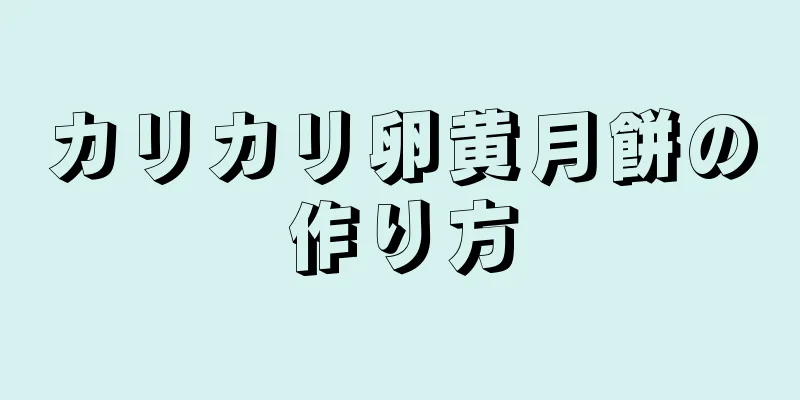 カリカリ卵黄月餅の作り方